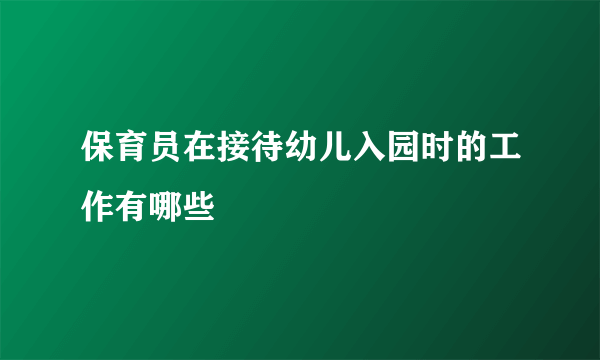 保育员在接待幼儿入园时的工作有哪些